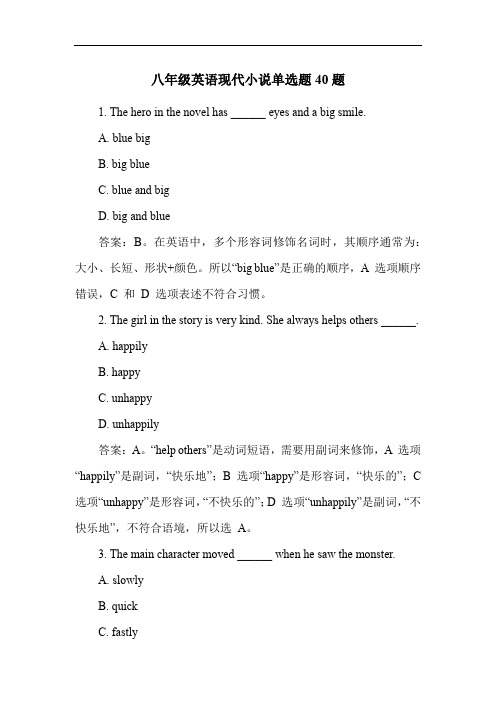 八年级英语现代小说单选题 40 题

1. The hero in the novel has ______ eyes and a big smile.

A. blue big

B. big blue

C. blue and big

D. big and blue

答案：B。在英语中，多个形容词修饰名词时，其顺序通常为：大小、长短、形状+颜色。所以“big blue”是正确的顺序，A 选项顺序错误，C 和 D 选项表述不符合习惯。

2. The girl in the story is very kind. She always helps others ______.

A. happily

B. happy

C. unhappy

D. unhappily

答案：A。“help others”是动词短语，需要用副词来修饰，A 选项“happily”是副词，“快乐地”；B 选项“happy”是形容词，“快乐的”；C 选项“unhappy”是形容词，“不快乐的”；D 选项“unhappily”是副词，“不快乐地”，不符合语境，所以选 A。

3. The main character moved ______ when he saw the monster.

A. slowly

B. quick

C. fastly